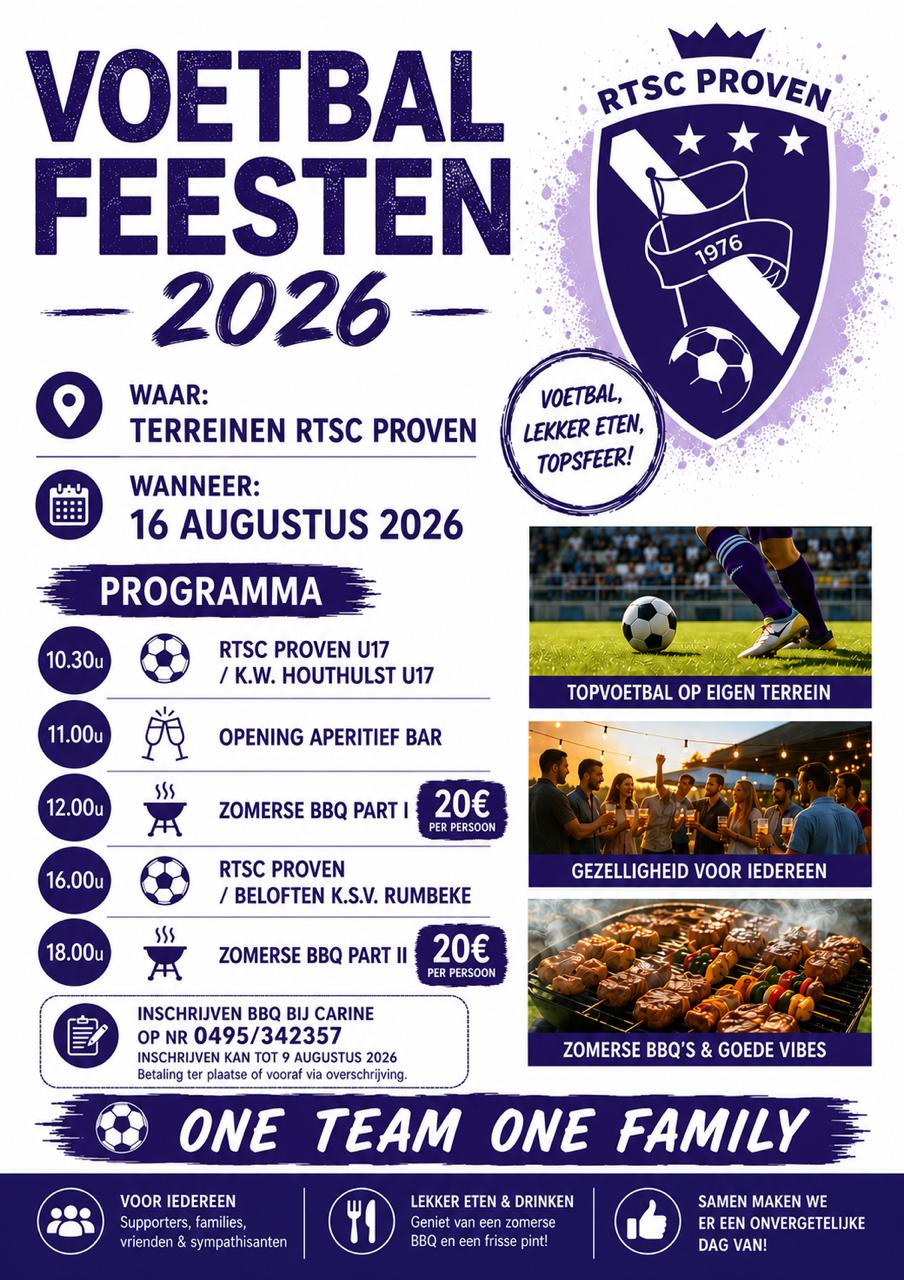 VOETBAL FEESTEN 2026

RTSC PROVEN

1976

VOETBAL, LEKKER ETEN, TOPSFEER!

WAAR:
TERREINEN RTSC PROVEN

WANNEER:
16 AUGUSTUS 2026

PROGRAMMA

10.30u RTSC PROVEN U17 / K.W. HOUTHULST U17

11.00u OPENING APERITIEF BAR

12.00u ZOMERSE BBQ PART I 20€ PER PERSOON

16.00u RTSC PROVEN / BELOFTEN K.S.V. RUMBEKE

18.00u ZOMERSE BBQ PART II 20€ PER PERSOON

INSCHRIJVEN BBQ BIJ CARINE
OP NR 0495/342357
INSCHRIJVEN KAN TOT 9 AUGUSTUS 2026
Betaling ter plaatse of vooraf via overschrijving.

TOPVOETBAL OP EIGEN TERREIN

GEZELLIGHEID VOOR IEDEREEN

ZOMERSE BBQ'S & GOEDE VIBES

ONE TEAM ONE FAMILY

VOOR IEDEREEN
Supporters, families, vrienden & sympathisanten

LEKKER ETEN & DRINKEN
Geniet van een zomerse BBQ en een frisse pint!

SAMEN MAKEN WE ER EEN ONVERGETELIJKE DAG VAN!